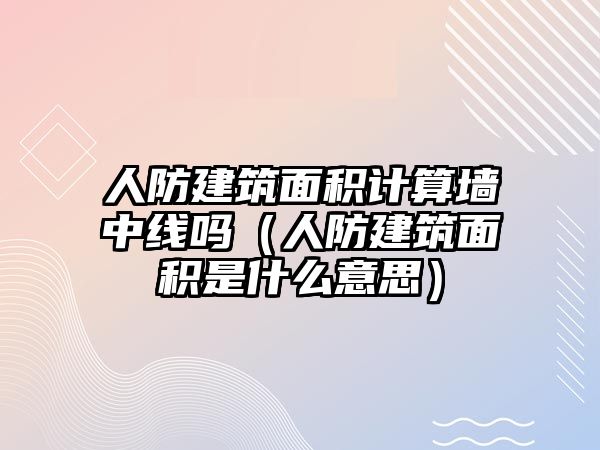 人防建筑面积计算墙中线吗（人防建筑面积是什么意思）